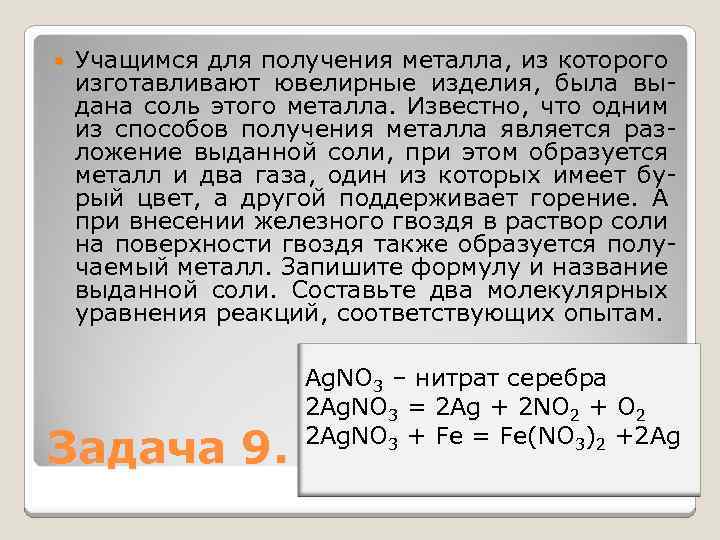 Учащимся для получения металла, из которого изготавливают ювелирные изделия, была выдана соль этого металла. Известно, что одним из способов получения металла является разложение выданной соли, при этом образуется металл и два газа, один из которых имеет бурый цвет, а другой поддерживает горение. А при внесении железного гвоздя в раствор соли на поверхности гвоздя также образуется получаемый металл. Запишите формулу и название выданной соли. Составьте два молекулярных уравнения реакций, соответствующих опытам.

$AgNO_3$ – нитрат серебра
$2AgNO_3 = 2Ag + 2NO_2 + O_2$
$2AgNO_3 + Fe = Fe(NO_3)_2 + 2Ag$

Задача 9.